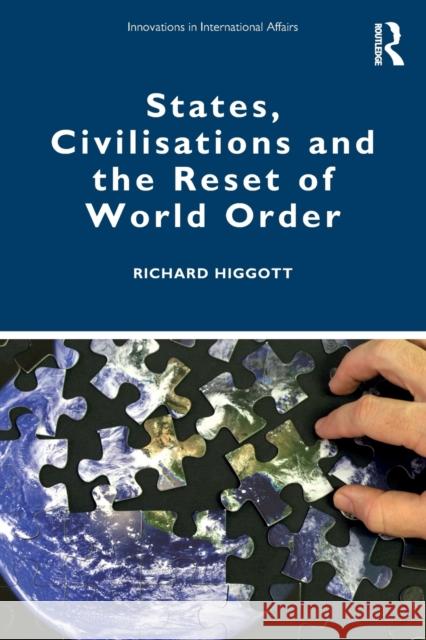 Innovations in International Affairs

ROUTLEDGE

States, Civilisations and the Reset of World Order

RICHARD HIGGOTT

Kraina Książek